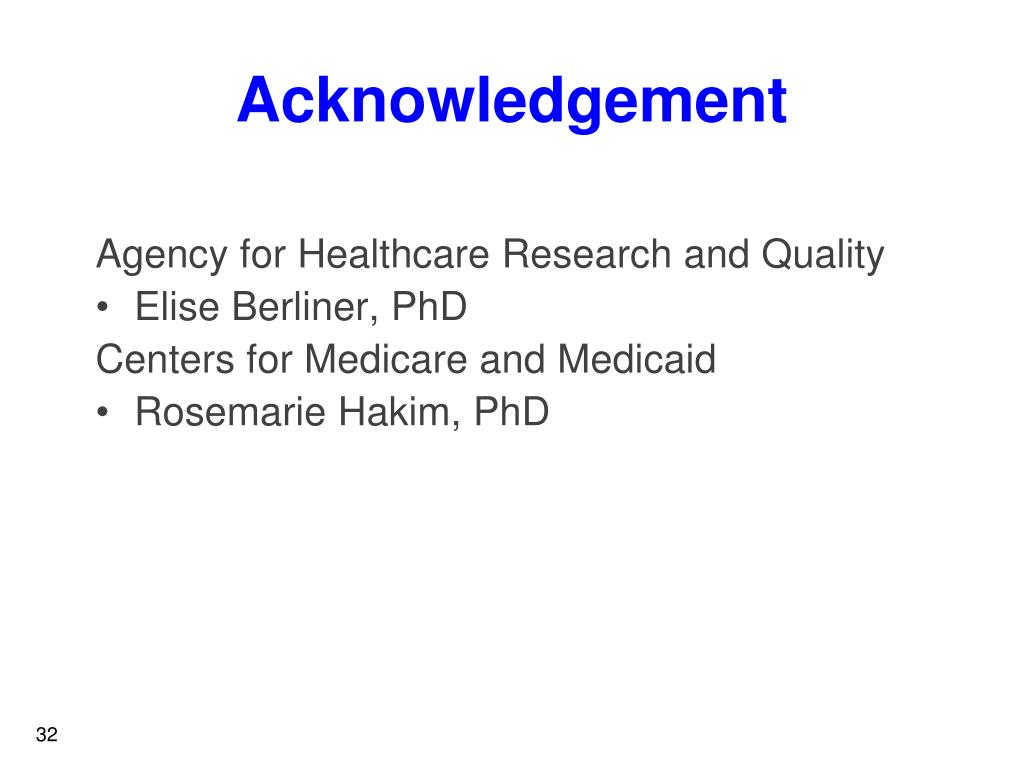 Acknowledgement

Agency for Healthcare Research and Quality
• Elise Berliner, PhD
Centers for Medicare and Medicaid
• Rosemarie Hakim, PhD

32